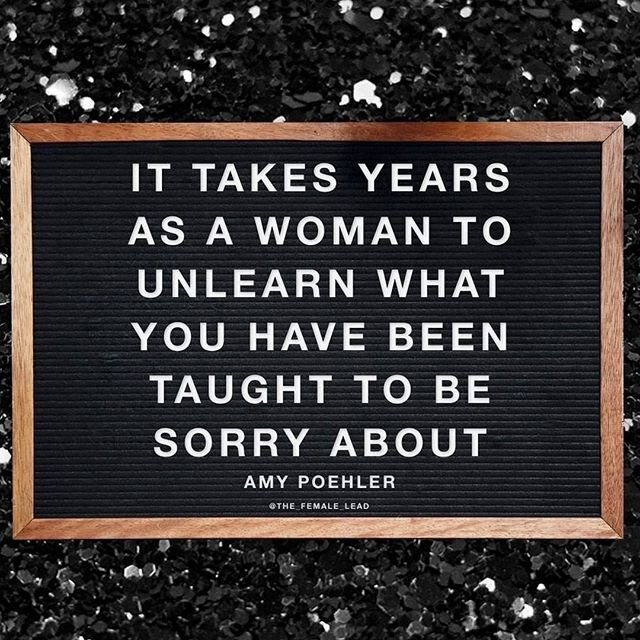 IT TAKES YEARS AS A WOMAN TO UNLEARN WHAT YOU HAVE BEEN TAUGHT TO BE SORRY ABOUT

AMY POEHLER

@THE_FEMALE_LEAD